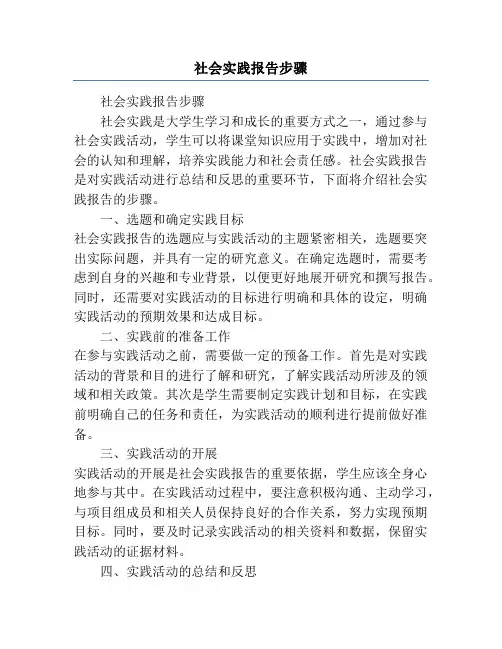 社会实践报告步骤

社会实践报告步骤

社会实践是大学生学习和成长的重要方式之一，通过参与社会实践活动，学生可以将课堂知识应用于实践中，增加对社会的认知和理解，培养实践能力和社会责任感。社会实践报告是对实践活动进行总结和反思的重要环节，下面将介绍社会实践报告的步骤。

一、选题和确定实践目标

社会实践报告的选题应与实践活动的主题紧密相关，选题要突出实际问题，并具有一定的研究意义。在确定选题时，需要考虑到自身的兴趣和专业背景，以便更好地展开研究和撰写报告。同时，还需要对实践活动的目标进行明确和具体的设定，明确实践活动的预期效果和达成目标。

二、实践前的准备工作

在参与实践活动之前，需要做一定的预备工作。首先是对实践活动的背景和目的进行了解和研究，了解实践活动所涉及的领域和相关政策。其次是学生需要制定实践计划和目标，在实践前明确自己的任务和责任，为实践活动的顺利进行提前做好准备。

三、实践活动的开展

实践活动的开展是社会实践报告的重要依据，学生应该全身心地参与其中。在实践活动过程中，要注意积极沟通、主动学习，与项目组成员和相关人员保持良好的合作关系，努力实现预期目标。同时，要及时记录实践活动的相关资料和数据，保留实践活动的证据材料。

四、实践活动的总结和反思